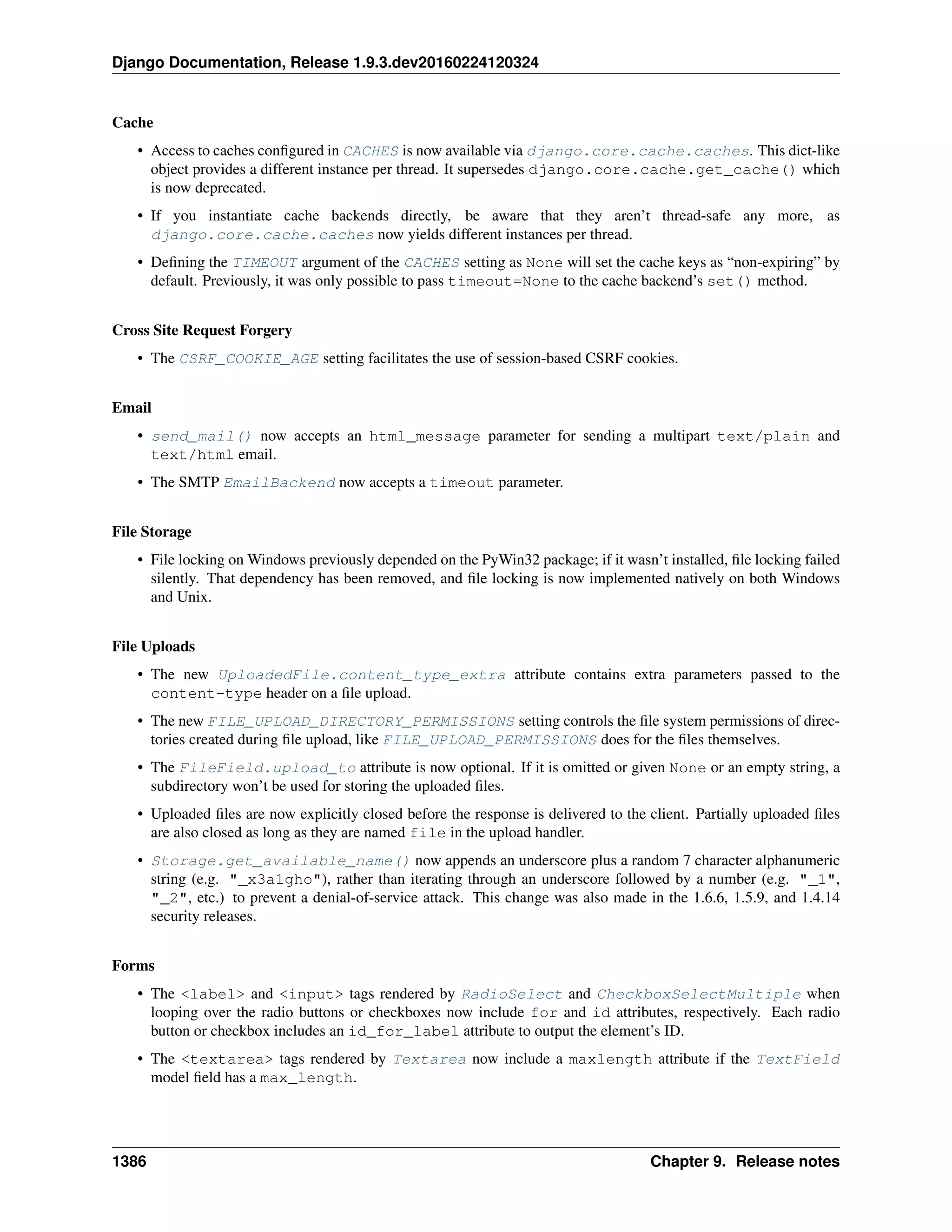 Django Documentation, Release 1.9.3.dev20160224120324

Cache

• Access to caches configured in CACHES is now available via django.core.cache.caches. This dict-like object provides a different instance per thread. It supersedes django.core.cache.get_cache() which is now deprecated.

• If you instantiate cache backends directly, be aware that they aren't thread-safe any more, as django.core.cache.caches now yields different instances per thread.

• Defining the TIMEOUT argument of the CACHES setting as None will set the cache keys as "non-expiring" by default. Previously, it was only possible to pass timeout=None to the cache backend's set() method.

Cross Site Request Forgery

• The CSRF_COOKIE_AGE setting facilitates the use of session-based CSRF cookies.

Email

• send_mail() now accepts an html_message parameter for sending a multipart text/plain and text/html email.

• The SMTP EmailBackend now accepts a timeout parameter.

File Storage

• File locking on Windows previously depended on the PyWin32 package; if it wasn't installed, file locking failed silently. That dependency has been removed, and file locking is now implemented natively on both Windows and Unix.

File Uploads

• The new UploadedFile.content_type_extra attribute contains extra parameters passed to the content-type header on a file upload.

• The new FILE_UPLOAD_DIRECTORY_PERMISSIONS setting controls the file system permissions of directories created during file upload, like FILE_UPLOAD_PERMISSIONS does for the files themselves.

• The FileField.upload_to attribute is now optional. If it is omitted or given None or an empty string, a subdirectory won't be used for storing the uploaded files.

• Uploaded files are now explicitly closed before the response is delivered to the client. Partially uploaded files are also closed as long as they are named file in the upload handler.

• Storage.get_available_name() now appends an underscore plus a random 7 character alphanumeric string (e.g. "_x3a1gho"), rather than iterating through an underscore followed by a number (e.g. "_1", "_2", etc.) to prevent a denial-of-service attack. This change was also made in the 1.6.6, 1.5.9, and 1.4.14 security releases.

Forms

• The <label> and <input> tags rendered by RadioSelect and CheckboxSelectMultiple when looping over the radio buttons or checkboxes now include for and id attributes, respectively. Each radio button or checkbox includes an id_for_label attribute to output the element's ID.

• The <textarea> tags rendered by Textarea now include a maxlength attribute if the TextField model field has a max_length.

1386 Chapter 9. Release notes